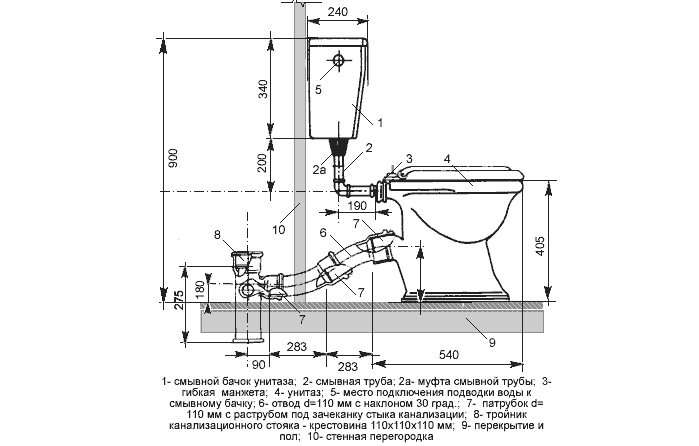 240

900

340

200

5

1

2

2а

3

4

190

10

7

6

8

405

180

275

7

7

9

90

283

283

540

1- смывной бачок унитаза; 2- смывная труба; 2а- муфта смывной трубы; 3- гибкая манжета; 4- унитаз; 5- место подключения подводки воды к смывному бачку; 6- отвод d=110 мм с наклоном 30 град.; 7- патрубок d= 110 мм с раструбом под зачеканку стыка канализации; 8- тройник канализационного стояка - крестовина 110х110х110 мм; 9- перекрытие и пол; 10- стенная перегородка